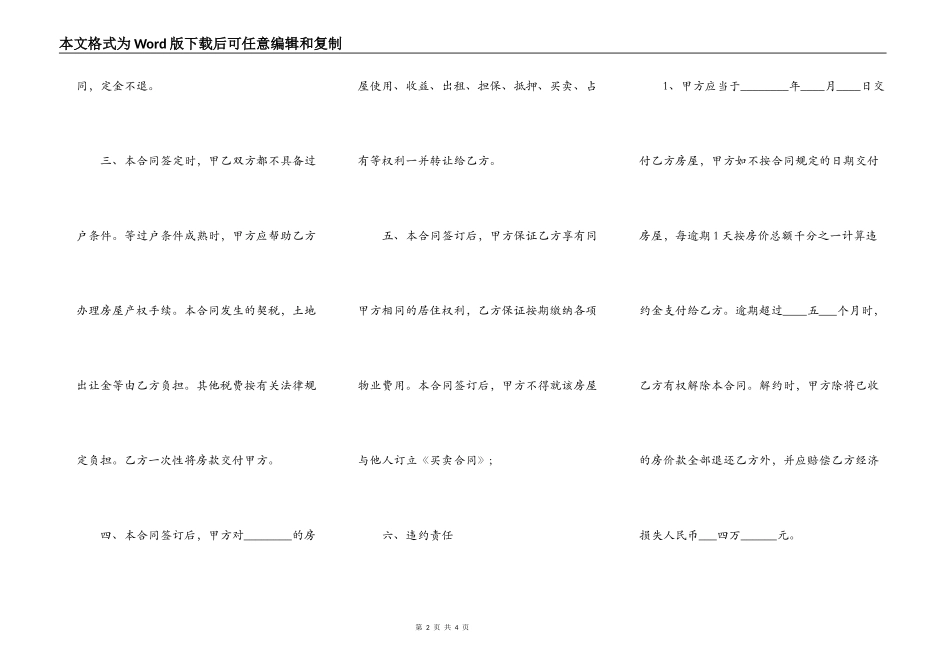 本文格式为Word版下载后可任意编辑和复制

同，定金不退。

三、本合同签定时，甲乙双方都不具备过户条件。等过户条件成熟时，甲方应帮助乙方办理房屋产权手续。本合同发生的契税，土地出让金等由乙方负担。其他税费按有关法律规定负担。乙方一次性将房款交付甲方。

四、本合同签订后，甲方对________的房屋使用、收益、出租、担保、抵押、买卖、占有等权利一并转让给乙方。

五、本合同签订后，甲方保证乙方享有同甲方相同的居住权利，乙方保证按期缴纳各项物业费用。本合同签订后，甲方不得就该房屋与他人订立《买卖合同》；

六、违约责任

1、甲方应当于________年____月____日交付乙方房屋，甲方如不按合同规定的日期交付房屋，每逾期1天按房价总额千分之一计算违约金支付给乙方。逾期超过____五___个月时，乙方有权解除本合同。解约时，甲方除将已收的房价款全部退还乙方外，并应赔偿乙方经济损失人民币___四万______元。

第 2 页 共 4 页